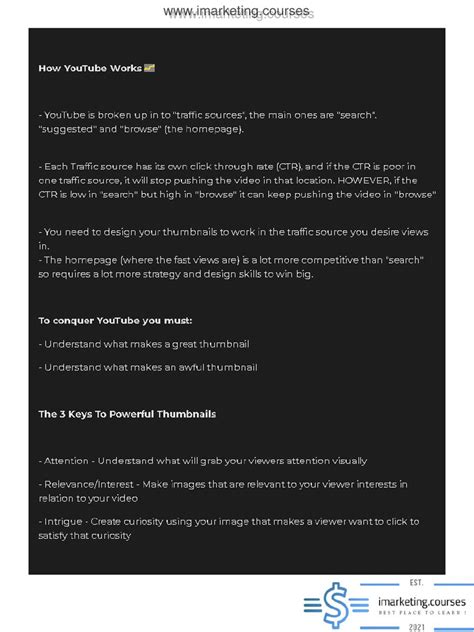 www.imarketing.courses

How YouTube Works

- YouTube is broken up in to "traffic sources", the main ones are "search". "suggested" and "browse" (the homepage).

- Each Traffic source has its own click through rate (CTR). and if the CTR is poor in one traffic source, it will stop pushing the video in that location. HOWEVER, if the CTR is low in "search" but high in "browse" it can keep pushing the video in "browse"

- You need to design your thumbnails to work in the traffic source you desire views in.
- The homepage (where the fast views are) is a lot more competitive than "search" so requires a lot more strategy and design skills to win big.

To conquer YouTube you must:

- Understand what makes a great thumbnail

- Understand what makes an awful thumbnail

The 3 Keys To Powerful Thumbnails

- Attention - Understand what will grab your viewers attention visually

- Relevance/Interest - Make images that are relevant to your viewer interests in relation to your video

- Intrigue - Create curiosity using your image that makes a viewer want to click to satisfy that curiosity

EST.
imarketing.courses
BEST PLACE TO LEARN !
2021